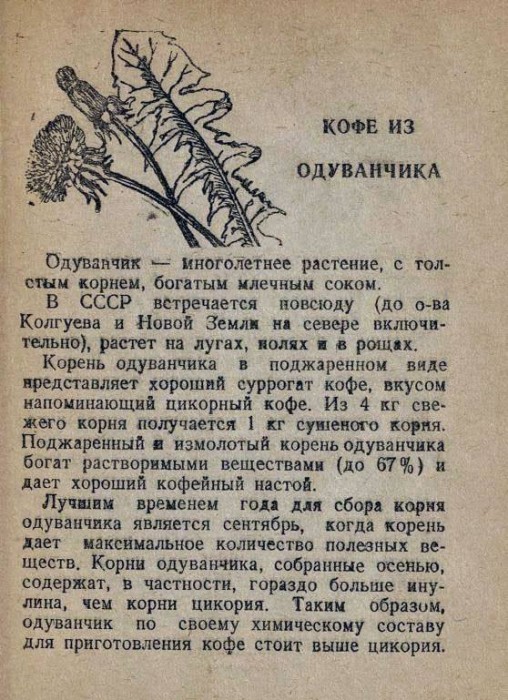 КОФЕ ИЗ ОДУВАНЧИКА

Одуванчик — многолетнее растение, с толстым корнем, богатым млечным соком.

В СССР встречается повсюду (до о-ва Колгуева и Новой Земли на севере включительно), растет на лугах, полях и в рощах.

Корень одуванчика в поджаренном виде представляет хороший суррогат кофе, вкусом напоминающий цикорный кофе. Из 4 кг свежего корня получается 1 кг сушеного корня. Поджаренный и измолотый корень одуванчика богат растворимыми веществами (до 67%) и дает хороший кофейный настой.

Лучшим временем года для сбора корня одуванчика является сентябрь, когда корень дает максимальное количество полезных веществ. Корни одуванчика, собранные осенью, содержат, в частности, гораздо больше инулина, чем корни цикория. Таким образом, одуванчик по своему химическому составу для приготовления кофе стоит выше цикория.